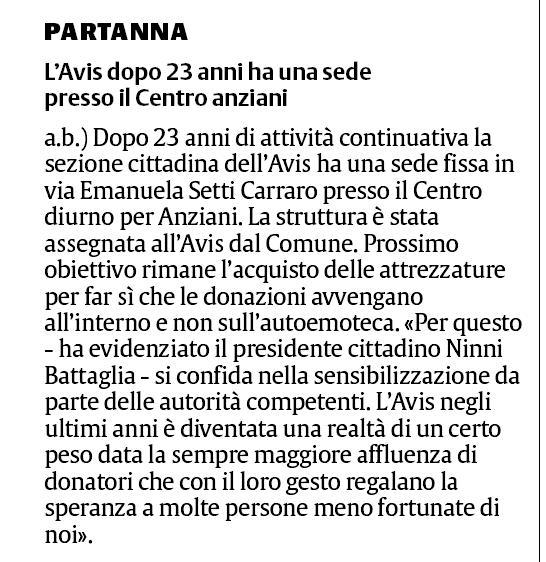 PARTANNA

L'Avis dopo 23 anni ha una sede presso il Centro anziani

a.b.) Dopo 23 anni di attività continuativa la sezione cittadina dell'Avis ha una sede fissa in via Emanuela Setti Carraro presso il Centro diurno per Anziani. La struttura è stata assegnata all'Avis dal Comune. Prossimo obiettivo rimane l'acquisto delle attrezzature per far sì che le donazioni avvengano all'interno e non sull'autoemoteca. «Per questo - ha evidenziato il presidente cittadino Ninni Battaglia - si confida nella sensibilizzazione da parte delle autorità competenti. L'Avis negli ultimi anni è diventata una realtà di un certo peso data la sempre maggiore affluenza di donatori che con il loro gesto regalano la speranza a molte persone meno fortunate di noi».